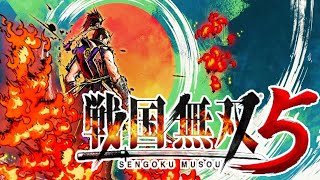 戦国無双5
SENGOKU MUSOU